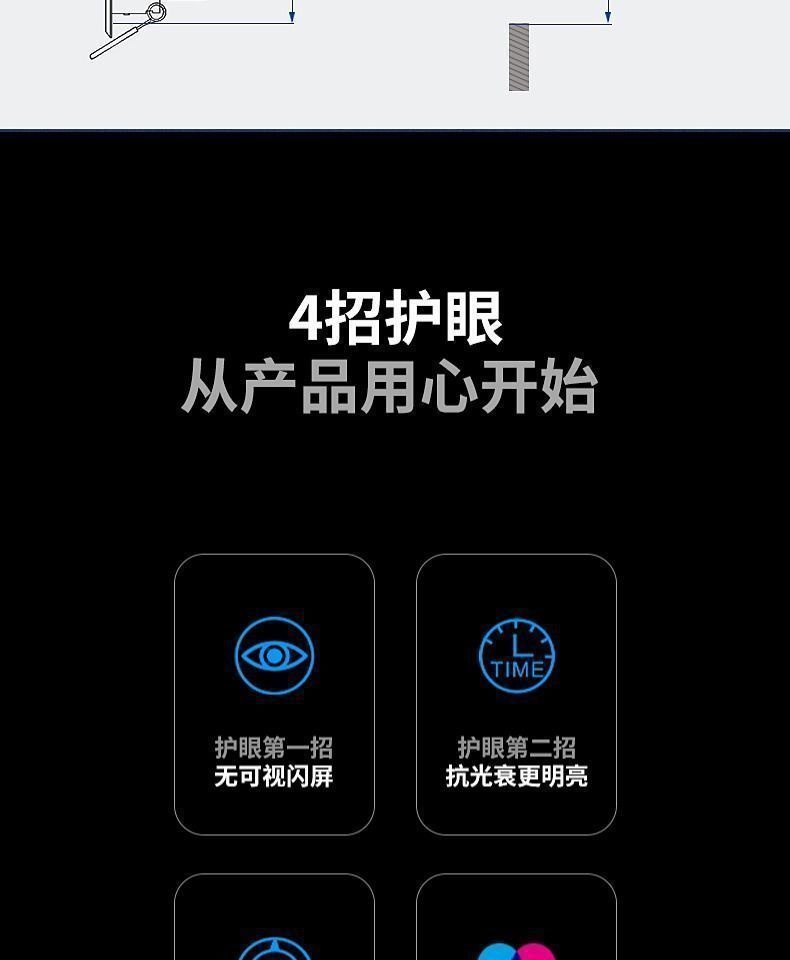 4招护眼
从产品用心开始

护眼第一招
无可视闪屏

TIME

护眼第二招
抗光衰更明亮